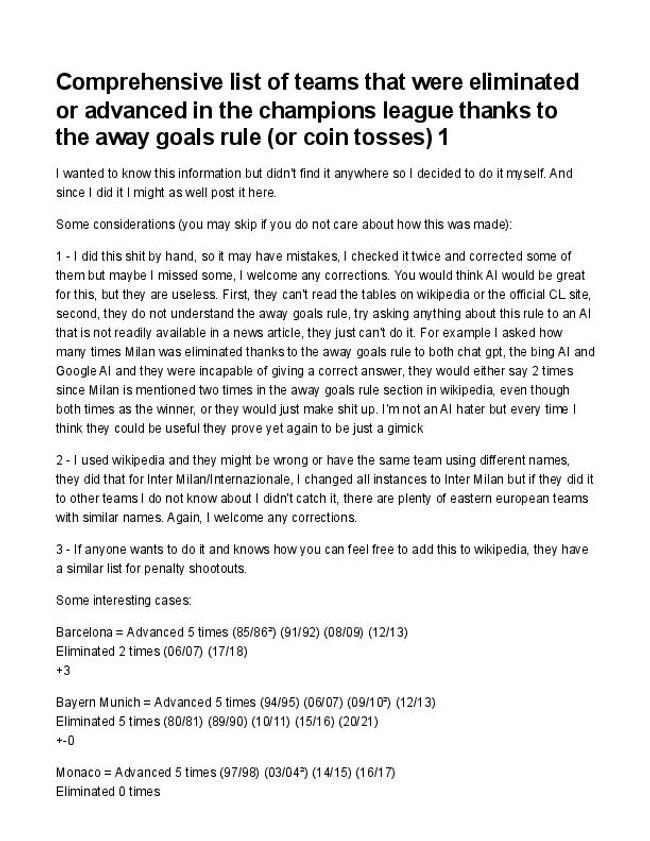 Comprehensive list of teams that were eliminated or advanced in the champions league thanks to the away goals rule (or coin tosses) 1

I wanted to know this information but didn't find it anywhere so I decided to do it myself. And since I did it I might as well post it here.

Some considerations (you may skip if you do not care about how this was made):

1 - I did this shit by hand, so it may have mistakes, I checked it twice and corrected some of them but maybe I missed some, I welcome any corrections. You would think AI would be great for this, but they are useless. First, they can't read the tables on wikipedia or the official CL site, second, they do not understand the away goals rule, try asking anything about this rule to an AI that is not readily available in a news article, they just can't do it. For example I asked how many times Milan was eliminated thanks to the away goals rule to both chat gpt, the bing AI and Google AI and they were incapable of giving a correct answer, they would either say 2 times since Milan is mentioned two times in the away goals rule section in wikipedia, even though both times as the winner, or they would just make shit up. I'm not an AI hater but every time I think they could be useful they prove yet again to be just a gimick

2 - I used wikipedia and they might be wrong or have the same team using different names, they did that for Inter Milan/Internazionale, I changed all instances to Inter Milan but if they did it to other teams I do not know about I didn't catch it, there are plenty of eastern european teams with similar names. Again, I welcome any corrections.

3 - If anyone wants to do it and knows how you can feel free to add this to wikipedia, they have a similar list for penalty shootouts.

Some interesting cases:

Barcelona = Advanced 5 times (85/86²) (91/92) (08/09) (12/13)
Eliminated 2 times (06/07) (17/18)
+3

Bayern Munich = Advanced 5 times (94/95) (06/07) (09/10²) (12/13)
Eliminated 5 times (80/81) (89/90) (10/11) (15/16) (20/21)
+-0

Monaco = Advanced 5 times (97/98) (03/04²) (14/15) (16/17)
Eliminated 0 times